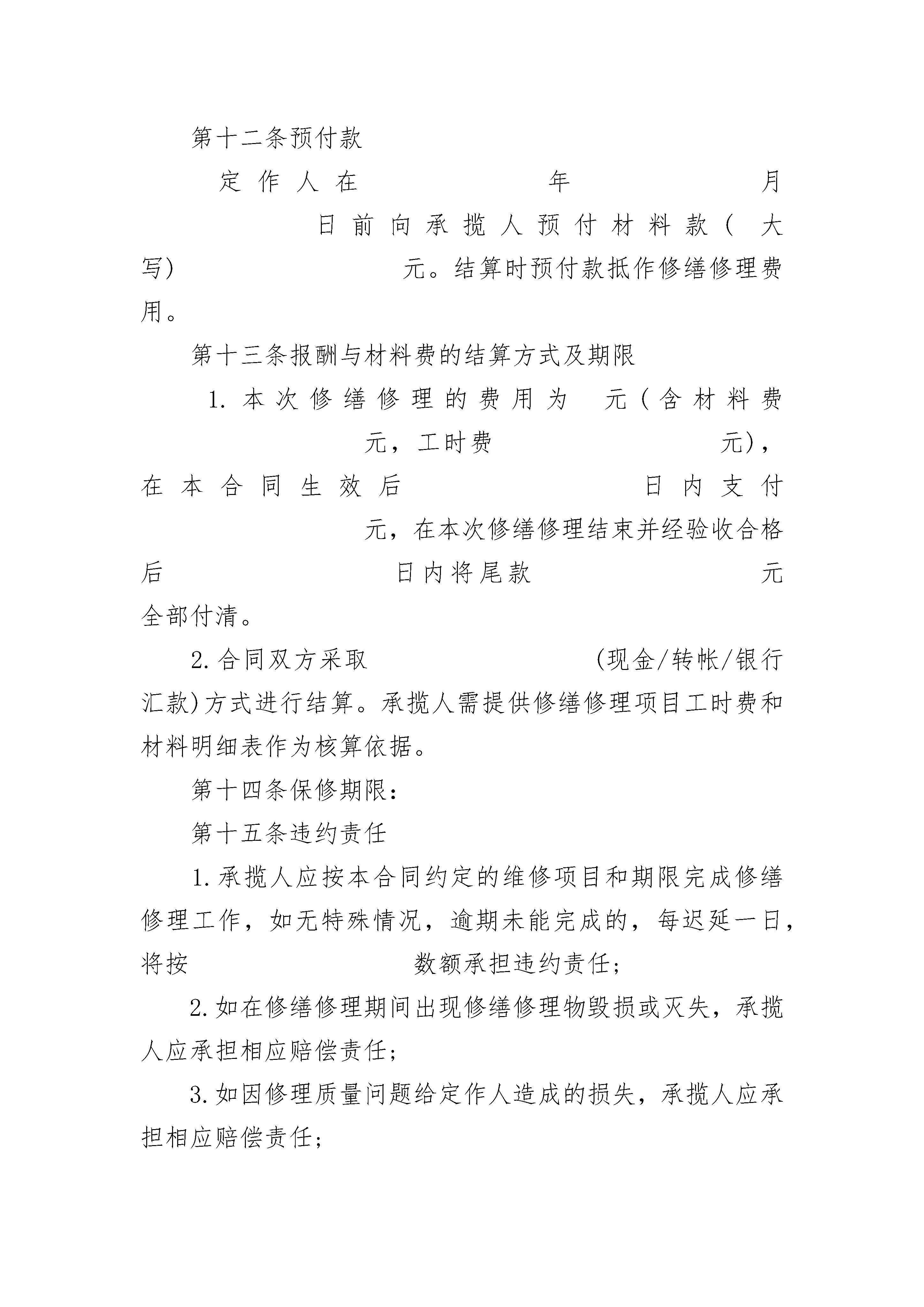 第十二条预付款

定作人在 年 月 日前向承揽人预付材料款（大写） 元。结算时预付款抵作修缮修理费用。

第十三条报酬与材料费的结算方式及期限

1.本次修缮修理的费用为 元（含材料费 元，工时费 元），在本合同生效后 日内支付 元，在本次修缮修理结束并经验收合格后 日内将尾款 元全部付清。

2.合同双方采取 (现金/转帐/银行汇款)方式进行结算。承揽人需提供修缮修理项目工时费和材料明细表作为核算依据。

第十四条保修期限：

第十五条违约责任

1.承揽人应按本合同约定的维修项目和期限完成修缮修理工作，如无特殊情况，逾期未能完成的，每迟延一日，将按 数额承担违约责任；

2.如在修缮修理期间出现修缮修理物毁损或灭失，承揽人应承担相应赔偿责任；

3.如因修理质量问题给定作人造成的损失，承揽人应承担相应赔偿责任；